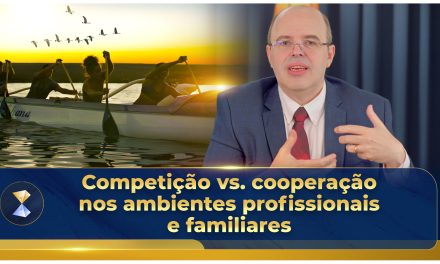 Competição vs. cooperação nos ambientes profissionais e familiares